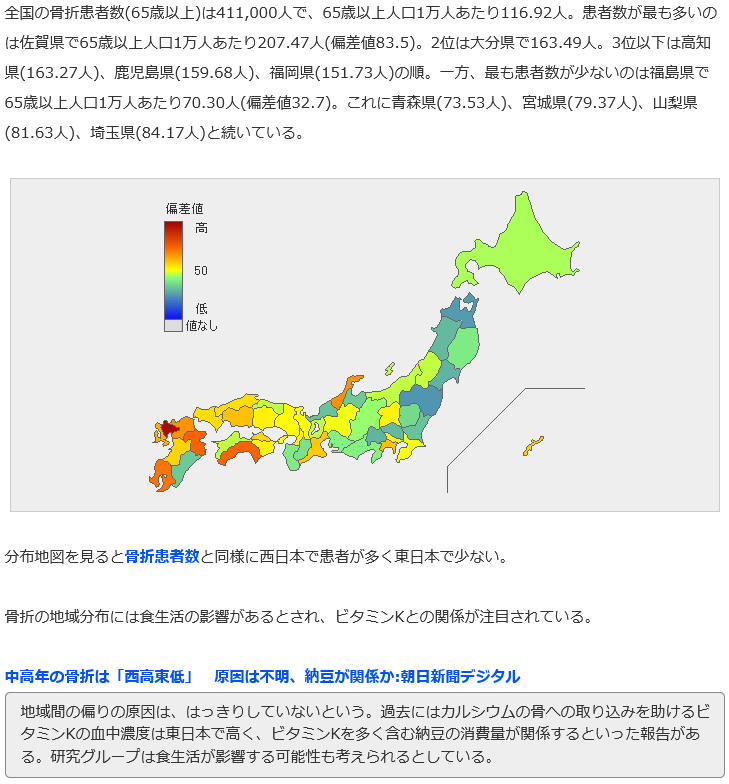 全国の骨折患者数(65歳以上)は411,000人で、65歳以上人口1万人あたり116.92人。患者数が最も多いのは佐賀県で65歳以上人口1万人あたり207.47人(偏差値83.5)。2位は大分県で163.49人。3位以下は高知県(163.27人)、鹿児島県(159.68人)、福岡県(151.73人)の順。一方、最も患者数が少ないのは福島県で65歳以上人口1万人あたり70.30人(偏差値32.7)。これに青森県(73.53人)、宮城県(79.37人)、山梨県(81.63人)、埼玉県(84.17人)と続いている。

偏差値
高
50
低
値なし

分布地図を見ると骨折患者数と同様に西日本で患者が多く東日本で少ない。

骨折の地域分布には食生活の影響があるとされ、ビタミンKとの関係が注目されている。

中高年の骨折は「西高東低」　原因は不明、納豆が関係か:朝日新聞デジタル

地域間の偏りの原因は、はっきりしていないという。過去にはカルシウムの骨への取り込みを助けるビタミンKの血中濃度は東日本で高く、ビタミンKを多く含む納豆の消費量が関係するといった報告がある。研究グループは食生活が影響する可能性も考えられるとしている。